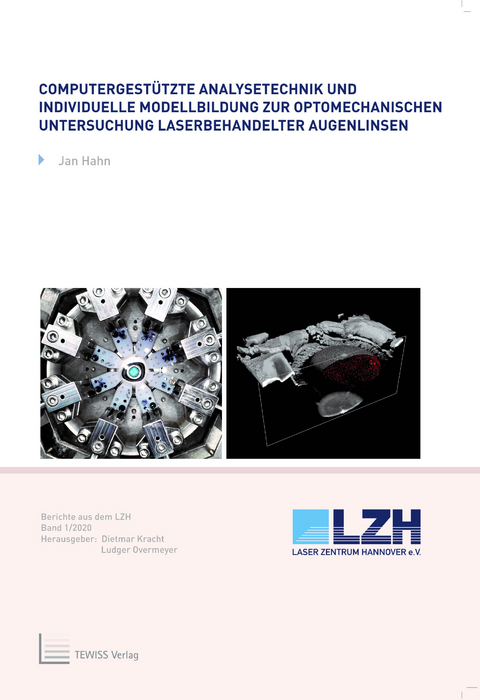 COMPUTERGESTÜTZTE ANALYSETECHNIK UND INDIVIDUELLE MODELLBILDUNG ZUR OPTOMECHANISCHEN UNTERSUCHUNG LASERBEHANDELTER AUGENLINSEN

Jan Hahn

Berichte aus dem LZH
Band 1/2020
Herausgeber: Dietmar Kracht
Ludger Overmeyer

LZH
LASER ZENTRUM HANNOVER e.V.

TEWISS Verlag